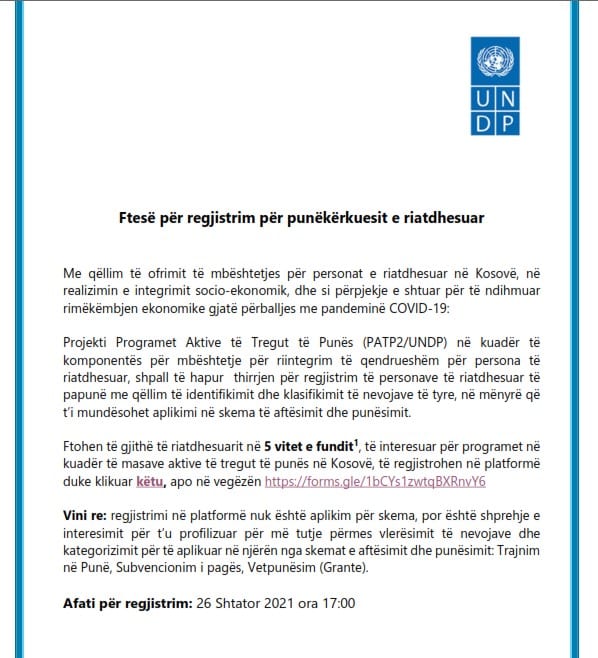 U N
D P

Ftesë për regjistrim për punëkërkuesit e riatdhesuar

Me qëllim të ofrimit të mbështetjes për personat e riatdhesuar në Kosovë, në realizimin e integrimit socio-ekonomik, dhe si përpjekje e shtuar për të ndihmuar rimëkëmbjen ekonomike gjatë përballjes me pandeminë COVID-19:

Projekti Programet Aktive të Tregut të Punës (PATP2/UNDP) në kuadër të komponentës për mbështetje për riintegrim të qendrueshëm për persona të riatdhesuar, shpall të hapur thirrjen për regjistrim të personave të riatdhesuar të papunë me qëllim të identifikimit dhe klasifikimit të nevojave të tyre, në mënyrë që t'i mundësohet aplikimi në skema të aftësimit dhe punësimit.

Ftohen të gjithë të riatdhesuarit në 5 vitet e fundit$^1$, të interesuar për programet në kuadër të masave aktive të tregut të punës në Kosovë, të regjistrohen në platformë duke klikuar këtu, apo në vegëzën https://forms.gle/1bCYs1zwtqBXRnvY6

Vini re: regjistrimi në platformë nuk është aplikim për skema, por është shprehje e interesimit për t'u profilizuar për më tutje përmes vlerësimit të nevojave dhe kategorizimit për të aplikuar në njërën nga skemat e aftësimit dhe punësimit: Trajnim në Punë, Subvencionim i pagës, Vetpunësim (Grante).

Afati për regjistrim: 26 Shtator 2021 ora 17:00